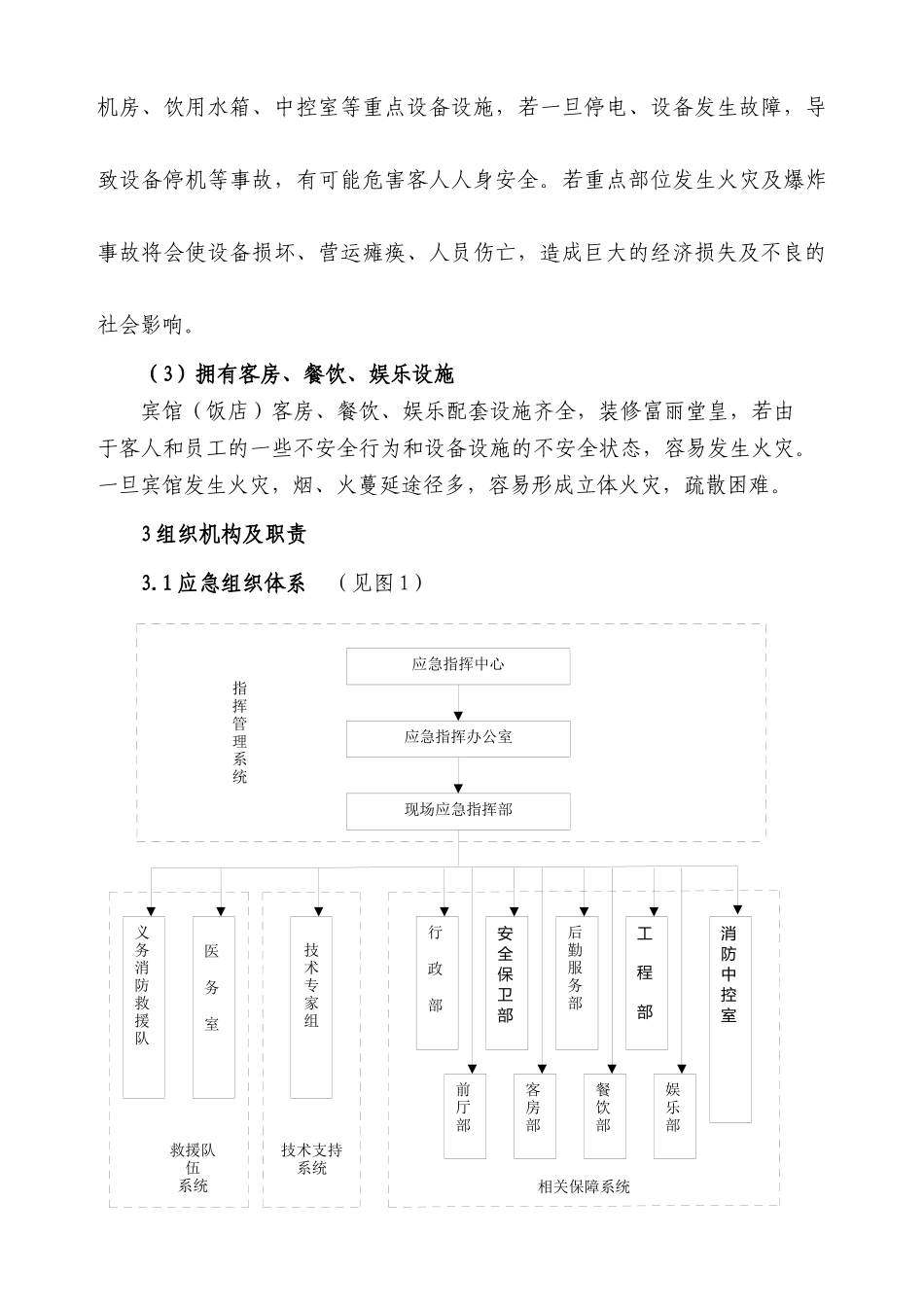 机房、饮用水箱、中控室等重点设备设施，若一旦停电、设备发生故障，导致设备停机等事故，有可能危害客人人身安全。若重点部位发生火灾及爆炸事故将会使设备损坏、营运瘫痪、人员伤亡，造成巨大的经济损失及不良的社会影响。

（3）拥有客房、餐饮、娱乐设施

宾馆（饭店）客房、餐饮、娱乐配套设施齐全，装修富丽堂皇，若由于客人和员工的一些不安全行为和设备设施的不安全状态，容易发生火灾。一旦宾馆发生火灾，烟、火蔓延途径多，容易形成立体火灾，疏散困难。

3 组织机构及职责

3.1 应急组织体系 （见图 1）

指挥管理系统

应急指挥中心

应急指挥办公室

现场应急指挥部

义务消防救援队

医务室

技术专家组

行政部

安全保卫部

后勤服务部

工程部

消防中控室

前厅部

客房部

餐饮部

娱乐部

救援队伍系统

技术支持系统

相关保障系统